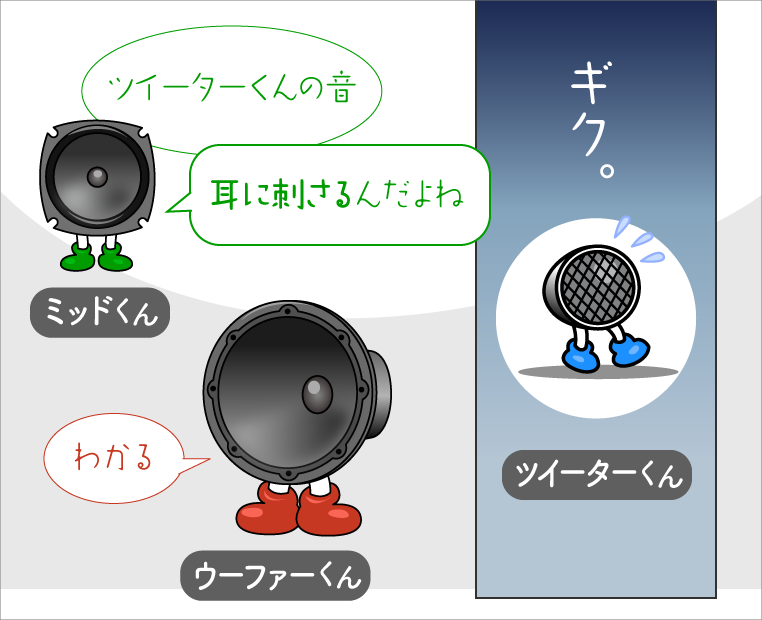 ツイーターくんの音

耳に刺さるんだよね

ミッドくん

わかる

ウーファーくん

ギク。

ツイーターくん